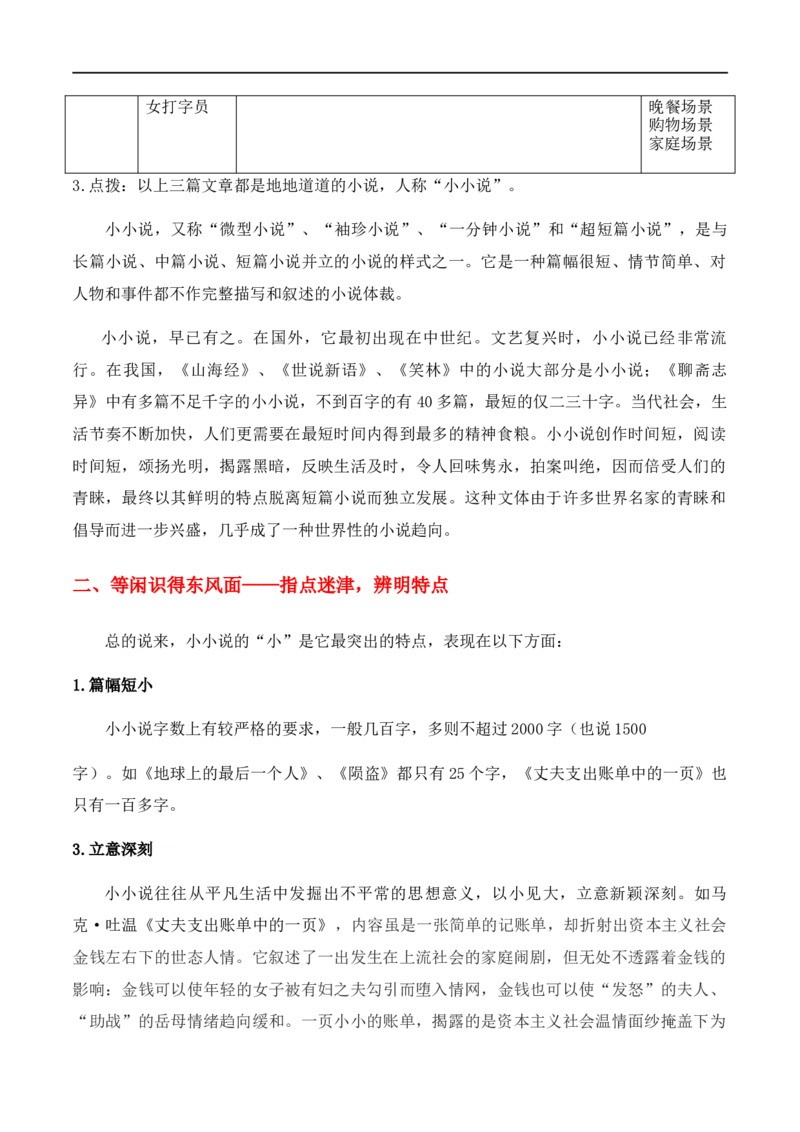 |  | 女打字员 |  | 晚餐场景 购物场景 家庭场景 |
|---|---|---|---|

3.点拨：以上三篇文章都是地地道道的小说，人称“小小说”。

小小说，又称“微型小说”、“袖珍小说”、“一分钟小说”和“超短篇小说”，是与长篇小说、中篇小说、短篇小说并立的小说的样式之一。它是一种篇幅很短、情节简单、对人物和事件都不作完整描写和叙述的小说体裁。

小小说，早已有之。在国外，它最初出现在中世纪。文艺复兴时，小小说已经非常流行。在我国，《山海经》、《世说新语》、《笑林》中的小说大部分是小小说；《聊斋志异》中有多篇不足千字的小小说，不到百字的有40多篇，最短的仅二三十字。当代社会，生活节奏不断加快，人们更需要在最短时间内得到最多的精神食粮。小小说创作时间短，阅读时间短，颂扬光明，揭露黑暗，反映生活及时，令人回味隽永，拍案叫绝，因而倍受人们的青睐，最终以其鲜明的特点脱离短篇小说而独立发展。这种文体由于许多世界名家的青睐和倡导而进一步兴盛，几乎成了一种世界性的小说趋向。

二、等闲识得东风面——指点迷津，辨明特点

总的说来，小小说的“小”是它最突出的特点，表现在以下方面：

1.篇幅短小

小小说字数上有较严格的要求，一般几百字，多则不超过2000字（也说1500字）。如《地球上的最后一个人》、《陨盗》都只有25个字，《丈夫支出账单中的一页》也只有一百多字。

3.立意深刻

小小说往往从平凡生活中发掘出不平常的思想意义，以小见大，立意新颖深刻。如马克·吐温《丈夫支出账单中的一页》，内容虽是一张简单的记账单，却折射出资本主义社会金钱左右下的世态人情。它叙述了一出发生在上流社会的家庭闹剧，但无处不透露着金钱的影响：金钱可以使年轻的女子被有妇之夫勾引而堕入情网，金钱也可以使“发怒”的夫人、“助战”的岳母情绪趋向缓和。一页小小的账单，揭露的是资本主义社会温情面纱掩盖下为